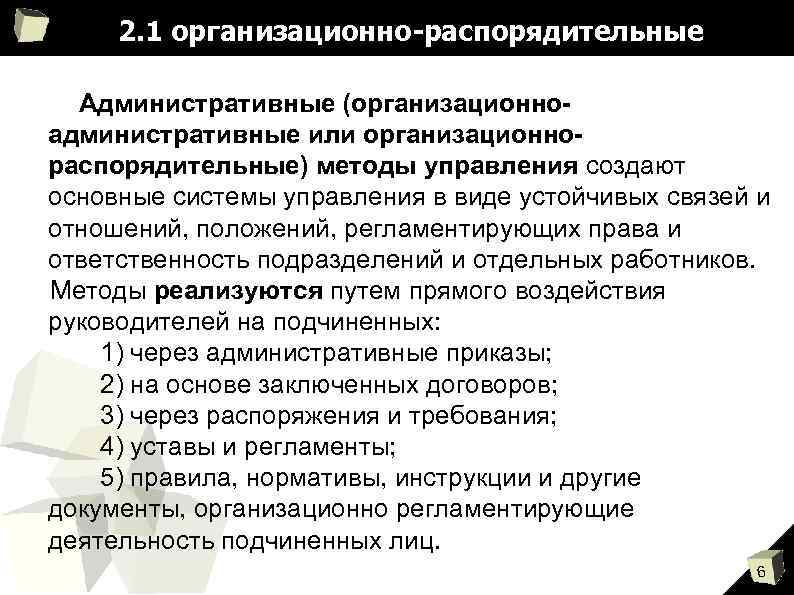 2.1 организационно-распорядительные

Административные (организационно-административные или организационно-распорядительные) методы управления создают основные системы управления в виде устойчивых связей и отношений, положений, регламентирующих права и ответственность подразделений и отдельных работников.

Методы реализуются путем прямого воздействия руководителей на подчиненных:

1) через административные приказы;

2) на основе заключенных договоров;

3) через распоряжения и требования;

4) уставы и регламенты;

5) правила, нормативы, инструкции и другие документы, организационно регламентирующие деятельность подчиненных лиц.

6